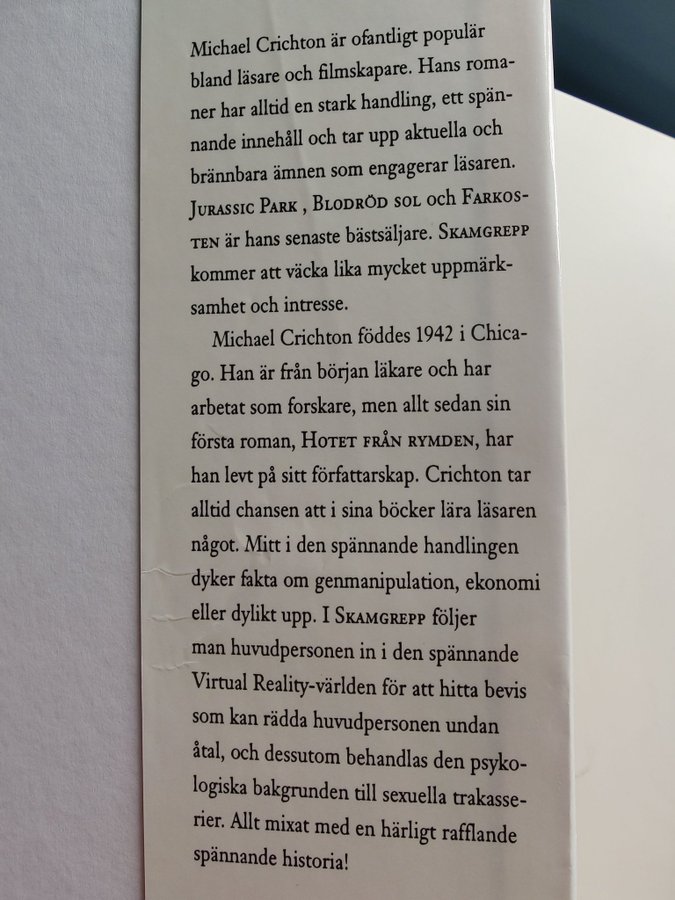 Michael Crichton är ofantligt populär bland läsare och filmskapare. Hans romaner har alltid en stark handling, ett spännande innehåll och tar upp aktuella och brännbara ämnen som engagerar läsaren. Jurassic Park , Blodröd sol och Farkosten är hans senaste bästsäljare. Skamgrepp kommer att väcka lika mycket uppmärksamhet och intresse.

Michael Crichton föddes 1942 i Chicago. Han är från början läkare och har arbetat som forskare, men allt sedan sin första roman, Hotet från rymden, har han levt på sitt författarskap. Crichton tar alltid chansen att i sina böcker lära läsaren något. Mitt i den spännande handlingen dyker fakta om genmanipulation, ekonomi eller dylikt upp. I Skamgrepp följer man huvudpersonen in i den spännande Virtual Reality-världen för att hitta bevis som kan rädda huvudpersonen undan åtal, och dessutom behandlas den psykologiska bakgrunden till sexuella trakasserier. Allt mixat med en härligt rafflande spännande historia!